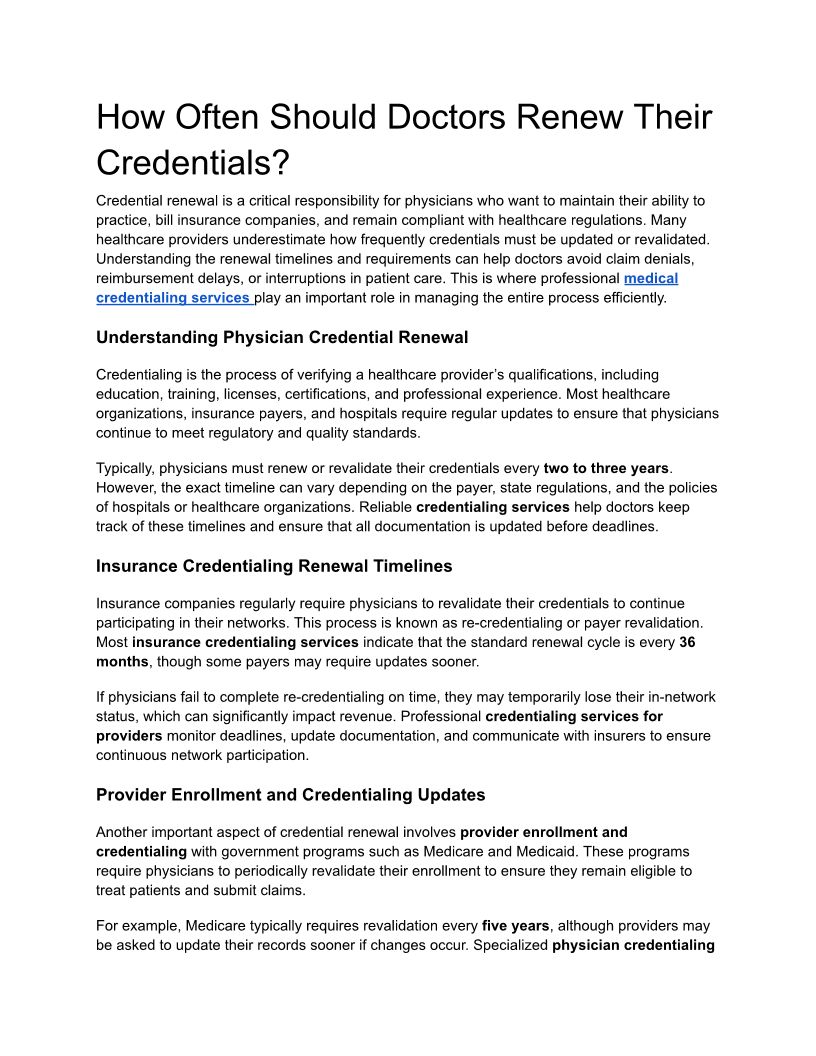 How Often Should Doctors Renew Their Credentials?

Credential renewal is a critical responsibility for physicians who want to maintain their ability to practice, bill insurance companies, and remain compliant with healthcare regulations. Many healthcare providers underestimate how frequently credentials must be updated or revalidated. Understanding the renewal timelines and requirements can help doctors avoid claim denials, reimbursement delays, or interruptions in patient care. This is where professional medical credentialing services play an important role in managing the entire process efficiently.

Understanding Physician Credential Renewal

Credentialing is the process of verifying a healthcare provider's qualifications, including education, training, licenses, certifications, and professional experience. Most healthcare organizations, insurance payers, and hospitals require regular updates to ensure that physicians continue to meet regulatory and quality standards.

Typically, physicians must renew or revalidate their credentials every two to three years. However, the exact timeline can vary depending on the payer, state regulations, and the policies of hospitals or healthcare organizations. Reliable credentialing services help doctors keep track of these timelines and ensure that all documentation is updated before deadlines.

Insurance Credentialing Renewal Timelines

Insurance companies regularly require physicians to revalidate their credentials to continue participating in their networks. This process is known as re-credentialing or payer revalidation. Most insurance credentialing services indicate that the standard renewal cycle is every 36 months, though some payers may require updates sooner.

If physicians fail to complete re-credentialing on time, they may temporarily lose their in-network status, which can significantly impact revenue. Professional credentialing services for providers monitor deadlines, update documentation, and communicate with insurers to ensure continuous network participation.

Provider Enrollment and Credentialing Updates

Another important aspect of credential renewal involves provider enrollment and credentialing with government programs such as Medicare and Medicaid. These programs require physicians to periodically revalidate their enrollment to ensure they remain eligible to treat patients and submit claims.

For example, Medicare typically requires revalidation every five years, although providers may be asked to update their records sooner if changes occur. Specialized physician credentialing